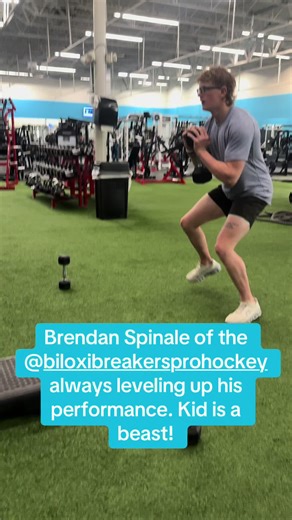 Brendan Spinale of the @biloxibreakersprohockey always leveling up his performance. Kid is a beast!